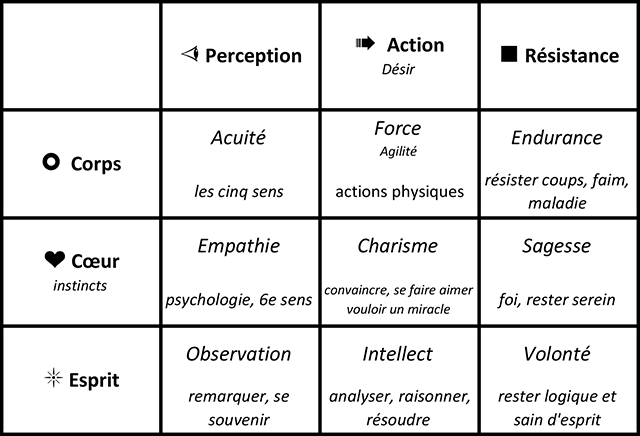 |  | Perception | Action Désir | Résistance |
|---|---|---|---|
| Corps | Acuité les cinq sens | Force Agilité actions physiques | Endurance résister coups, faim, maladie |
| Cœur instincts | Empathie psychologie, 6e sens | Charisme convaincre, se faire aimer vouloir un miracle | Sagesse foi, rester serein |
| Esprit | Observation remarquer, se souvenir | Intellect analyser, raisonner, résoudre | Volonté rester logique et sain d'esprit |